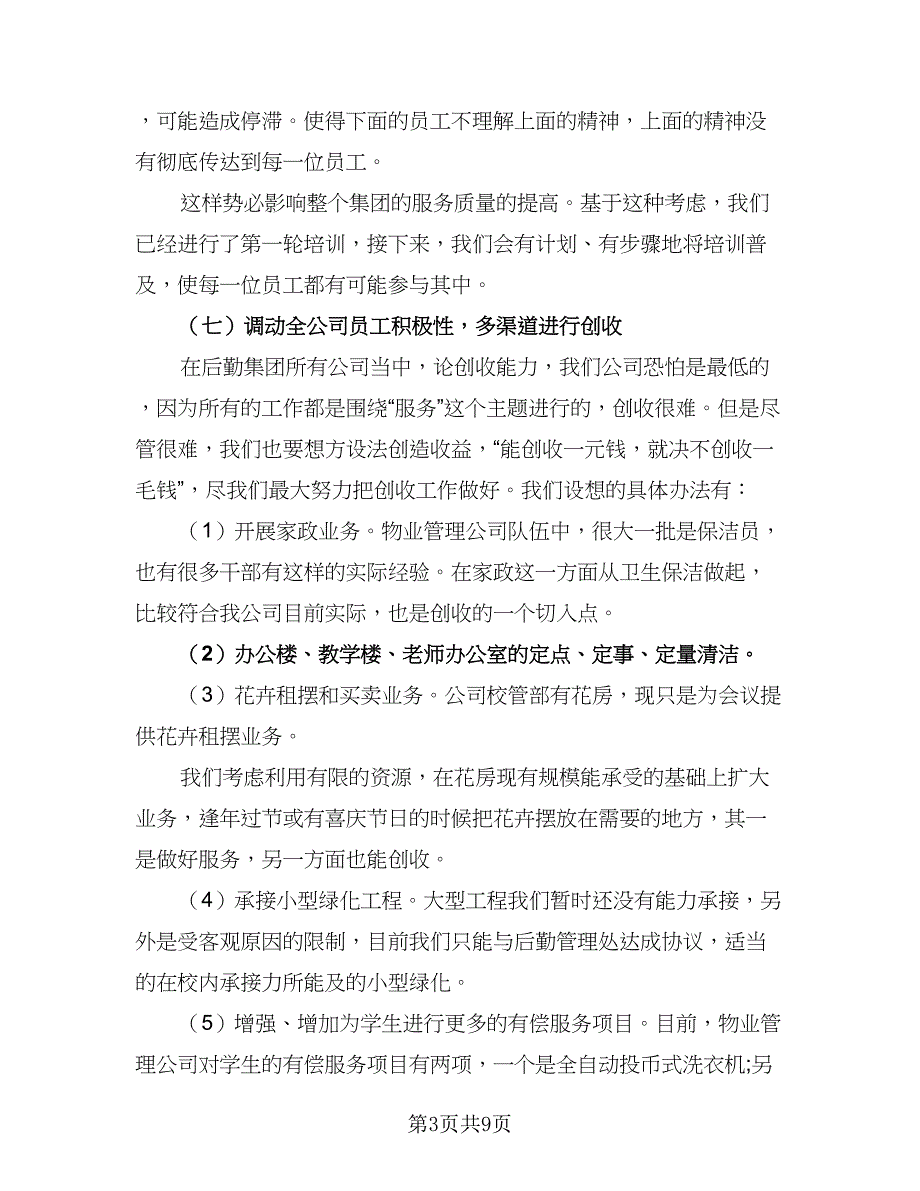 ，可能造成停滞。使得下面的员工不理解上面的精神，上面的精神没有彻底传达到每一位员工。

这样势必影响整个集团的服务质量的提高。基于这种考虑，我们已经进行了第一轮培训，接下来，我们会有计划、有步骤地将培训普及，使每一位员工都有可能参与其中。

（七）调动全公司员工积极性，多渠道进行创收

在后勤集团所有公司当中，论创收能力，我们公司恐怕是最低的，因为所有的工作都是围绕“服务”这个主题进行的，创收很难。但是尽管很难，我们也要想方设法创造收益，“能创收一元钱，就决不创收一毛钱”，尽我们最大努力把创收工作做好。我们设想的具体办法有：

（1）开展家政业务。物业管理公司队伍中，很大一批是保洁员，也有很多干部有这样的实际经验。在家政这一方面从卫生保洁做起，比较符合我公司目前实际，也是创收的一个切入点。

（2）办公楼、教学楼、老师办公室的定点、定事、定量清洁。

（3）花卉租摆和买卖业务。公司校管部有花房，现只是为会议提供花卉租摆业务。

我们考虑利用有限的资源，在花房现有规模能承受的基础上扩大业务，逢年过节或有喜庆节日的时候把花卉摆放在需要的地方，其一是做好服务，另一方面也能创收。

（4）承接小型绿化工程。大型工程我们暂时还没有能力承接，另外是受客观原因的限制，目前我们只能与后勤管理处达成协议，适当的在校内承接力所能及的小型绿化。

（5）增强、增加为学生进行更多的有偿服务项目。目前，物业管理公司对学生的有偿服务项目有两项，一个是全自动投币式洗衣机;另

第3页共9页